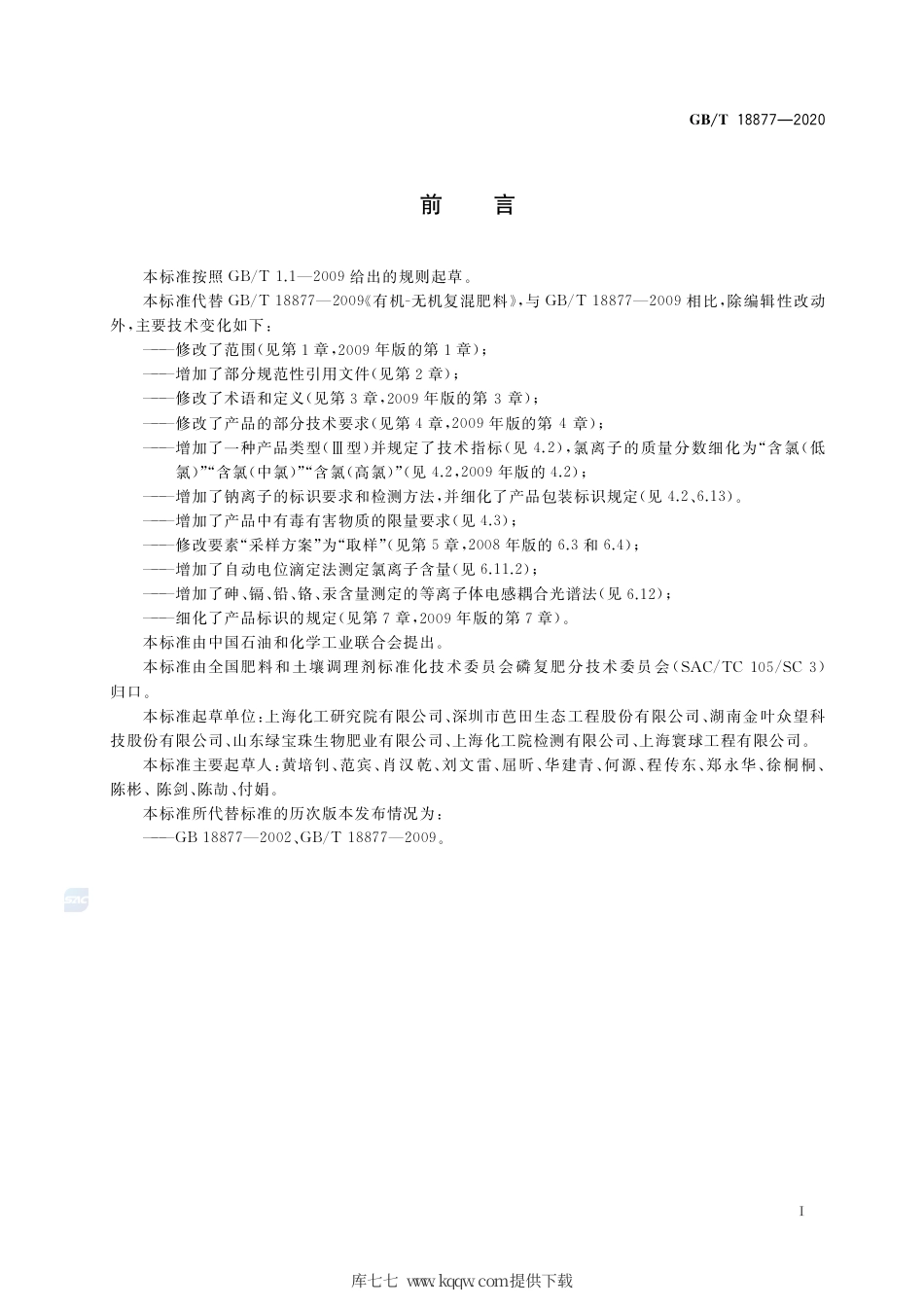 GB/T 18877—2020

前　言

本标准按照 GB/T 1.1—2009 给出的规则起草。

本标准代替 GB/T 18877—2009《有机-无机复混肥料》，与 GB/T 18877—2009 相比，除编辑性改动外，主要技术变化如下：

——修改了范围（见第 1 章，2009 年版的第 1 章）；

——增加了部分规范性引用文件（见第 2 章）；

——修改了术语和定义（见第 3 章，2009 年版的第 3 章）；

——修改了产品的部分技术要求（见第 4 章，2009 年版的第 4 章）；

——增加了一种产品类型（Ⅲ型）并规定了技术指标（见 4.2），氯离子的质量分数细化为“含氯（低氯）”“含氯（中氯）”“含氯（高氯）”（见 4.2，2009 年版的 4.2）；

——增加了钠离子的标识要求和检测方法，并细化了产品包装标识规定（见 4.2、6.13）。

——增加了产品中有毒有害物质的限量要求（见 4.3）；

——修改要素“采样方案”为“取样”（见第 5 章，2008 年版的 6.3 和 6.4）；

——增加了自动电位滴定法测定氯离子含量（见 6.11.2）；

——增加了砷、镉、铅、铬、汞含量测定的等离子体电感耦合光谱法（见 6.12）；

——细化了产品标识的规定（见第 7 章，2009 年版的第 7 章）。

本标准由中国石油和化学工业联合会提出。

本标准由全国肥料和土壤调理剂标准化技术委员会磷复肥分技术委员会（SAC/TC 105/SC 3）归口。

本标准起草单位：上海化工研究院有限公司、深圳市芭田生态工程股份有限公司、湖南金叶众望科技股份有限公司、山东绿宝珠生物肥业有限公司、上海化工院检测有限公司、上海寰球工程有限公司。

本标准主要起草人：黄培钊、范宾、肖汉乾、刘文雷、屈昕、华建青、何源、程传东、郑永华、徐桐桐、陈彬、陈剑、陈劼、付娟。

本标准所代替标准的历次版本发布情况为：

——GB 18877—2002、GB/T 18877—2009。

SAC

I

库七七 www.kqqw.com提供下载